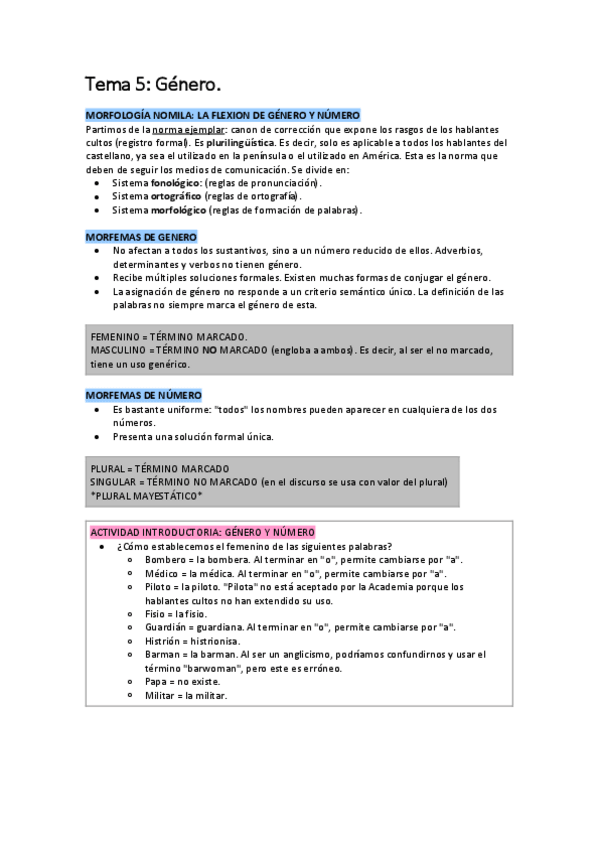 Tema 5: Género.

MORFOLOGÍA NOMILA: LA FLEXION DE GÉNERO Y NÚMERO

Partimos de la norma ejemplar: canon de corrección que expone los rasgos de los hablantes cultos (registro formal). Es plurilingüística. Es decir, solo es aplicable a todos los hablantes del castellano, ya sea el utilizado en la península o el utilizado en América. Esta es la norma que deben de seguir los medios de comunicación. Se divide en:

- Sistema fonológico: (reglas de pronunciación).
- Sistema ortográfico (reglas de ortografía).
- Sistema morfológico (reglas de formación de palabras).

MORFEMAS DE GENERO

- No afectan a todos los sustantivos, sino a un número reducido de ellos. Adverbios, determinantes y verbos no tienen género.
- Recibe múltiples soluciones formales. Existen muchas formas de conjugar el género.
- La asignación de género no responde a un criterio semántico único. La definición de las palabras no siempre marca el género de esta.

FEMENINO = TÉRMINO MARCADO.
MASCULINO = TÉRMINO NO MARCADO (engloba a ambos). Es decir, al ser el no marcado, tiene un uso genérico.

MORFEMAS DE NÚMERO

- Es bastante uniforme: "todos" los nombres pueden aparecer en cualquiera de los dos números.
- Presenta una solución formal única.

PLURAL = TÉRMINO MARCADO
SINGULAR = TÉRMINO NO MARCADO (en el discurso se usa con valor del plural)
*PLURAL MAYESTÁTICO*

ACTIVIDAD INTRODUCTORIA: GÉNERO Y NÚMERO

- ¿Cómo establecemos el femenino de las siguientes palabras?
  - Bombero = la bombera. Al terminar en "o", permite cambiarse por "a".
  - Médico = la médica. Al terminar en "o", permite cambiarse por "a".
  - Piloto = la piloto. "Pilota" no está aceptado por la Academia porque los hablantes cultos no han extendido su uso.
  - Fisio = la fisio.
  - Guardián = guardiana. Al terminar en "o", permite cambiarse por "a".
  - Histrión = histrionisa.
  - Barman = la barman. Al ser un anglicismo, podríamos confundirnos y usar el término "barwoman", pero este es erróneo.
  - Papa = no existe.
  - Militar = la militar.